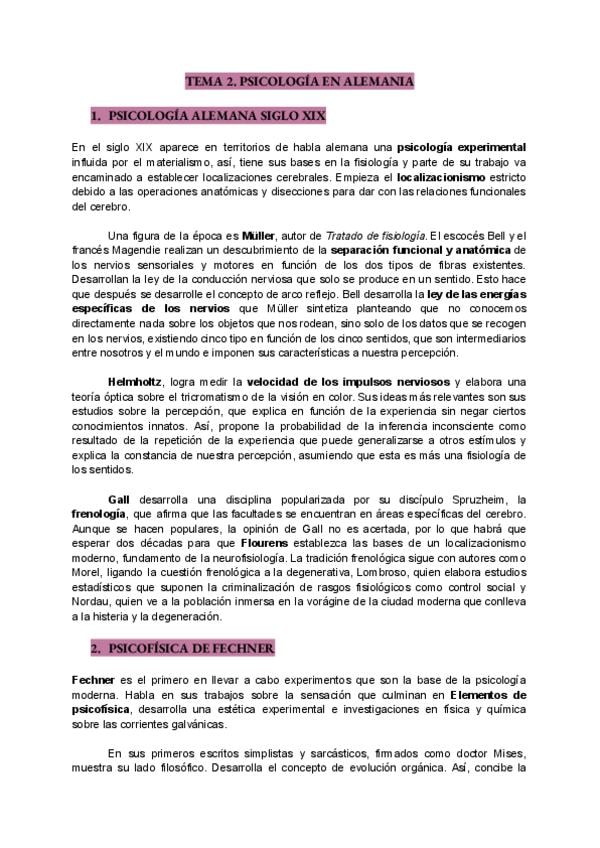 TEMA 2. PSICOLOGÍA EN ALEMANIA

1. PSICOLOGÍA ALEMANA SIGLO XIX

En el siglo XIX aparece en territorios de habla alemana una psicología experimental influida por el materialismo, así, tiene sus bases en la fisiología y parte de su trabajo va encaminado a establecer localizaciones cerebrales. Empieza el localizacionismo estricto debido a las operaciones anatómicas y disecciones para dar con las relaciones funcionales del cerebro.

Una figura de la época es Müller, autor de Tratado de fisiología. El escocés Bell y el francés Magendie realizan un descubrimiento de la separación funcional y anatómica de los nervios sensoriales y motores en función de los dos tipos de fibras existentes. Desarrollan la ley de la conducción nerviosa que solo se produce en un sentido. Esto hace que después se desarrolle el concepto de arco reflejo. Bell desarrolla la ley de las energías específicas de los nervios que Müller sintetiza planteando que no conocemos directamente nada sobre los objetos que nos rodean, sino solo de los datos que se recogen en los nervios, existiendo cinco tipo en función de los cinco sentidos, que son intermediarios entre nosotros y el mundo e imponen sus características a nuestra percepción.

Helmholtz, logra medir la velocidad de los impulsos nerviosos y elabora una teoría óptica sobre el tricromatismo de la visión en color. Sus ideas más relevantes son sus estudios sobre la percepción, que explica en función de la experiencia sin negar ciertos conocimientos innatos. Así, propone la probabilidad de la inferencia inconsciente como resultado de la repetición de la experiencia que puede generalizarse a otros estímulos y explica la constancia de nuestra percepción, asumiendo que esta es más una fisiología de los sentidos.

Gall desarrolla una disciplina popularizada por su discípulo Spruzheim, la frenología, que afirma que las facultades se encuentran en áreas específicas del cerebro. Aunque se hacen populares, la opinión de Gall no es acertada, por lo que habrá que esperar dos décadas para que Flourens establezca las bases de un localizacionismo moderno, fundamento de la neurofisiología. La tradición frenológica sigue con autores como Morel, ligando la cuestión frenológica a la degenerativa, Lombroso, quien elabora estudios estadísticos que suponen la criminalización de rasgos fisiológicos como control social y Nordau, quien ve a la población inmersa en la vorágine de la ciudad moderna que conlleva a la histeria y la degeneración.

2. PSICOFÍSICA DE FECHNER

Fechner es el primero en llevar a cabo experimentos que son la base de la psicología moderna. Habla en sus trabajos sobre la sensación que culminan en Elementos de psicofísica, desarrolla una estética experimental e investigaciones en física y química sobre las corrientes galvánicas.

En sus primeros escritos simplistas y sarcásticos, firmados como doctor Mises, muestra su lado filosófico. Desarrolla el concepto de evolución orgánica. Así, concibe la